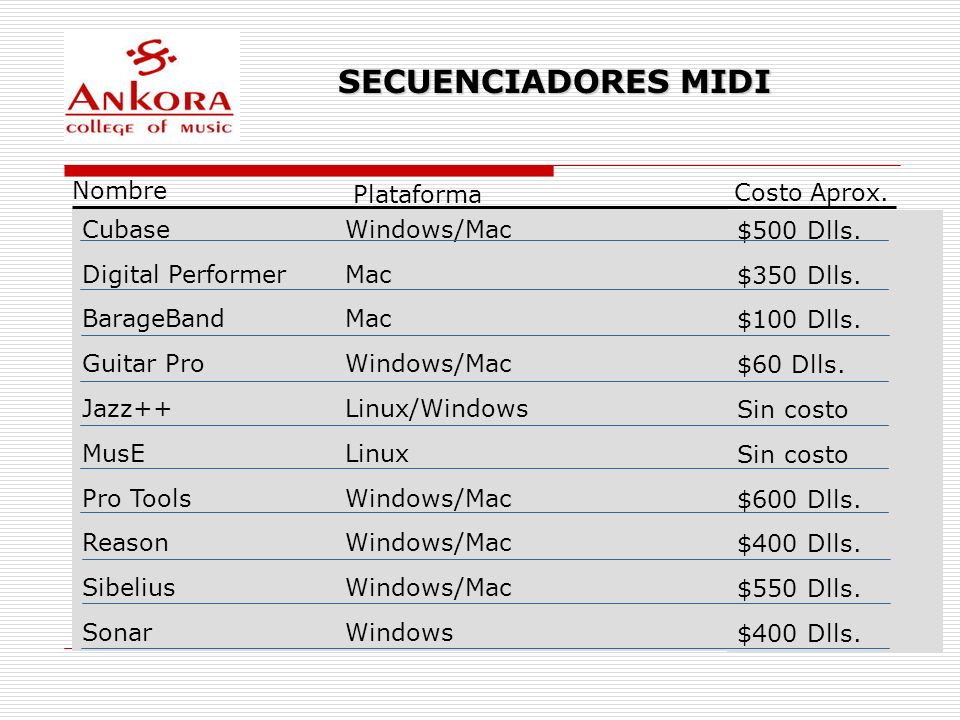 ANKORA
college of music

SECUENCIADORES MIDI

| Nombre | Plataforma | Costo Aprox. |
|---|---|---|
| Cubase | Windows/Mac | \$500 Dlls. |
| Digital Performer | Mac | \$350 Dlls. |
| BarageBand | Mac | \$100 Dlls. |
| Guitar Pro | Windows/Mac | \$60 Dlls. |
| Jazz++ | Linux/Windows | Sin costo |
| MusE | Linux | Sin costo |
| Pro Tools | Windows/Mac | \$600 Dlls. |
| Reason | Windows/Mac | \$400 Dlls. |
| Sibelius | Windows/Mac | \$550 Dlls. |
| Sonar | Windows | \$400 Dlls. |